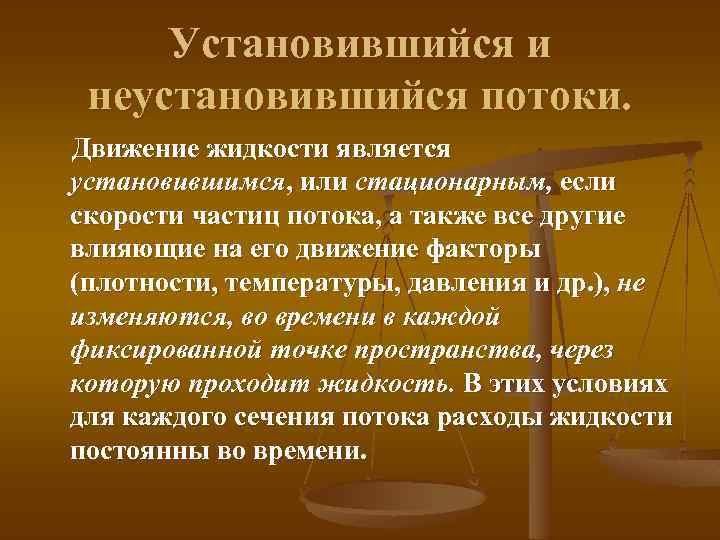 Установившийся и неустановившийся потоки.

Движение жидкости является установившимся, или стационарным, если скорости частиц потока, а также все другие влияющие на его движение факторы (плотности, температуры, давления и др.), не изменяются, во времени в каждой фиксированной точке пространства, через которую проходит жидкость. В этих условиях для каждого сечения потока расходы жидкости постоянны во времени.